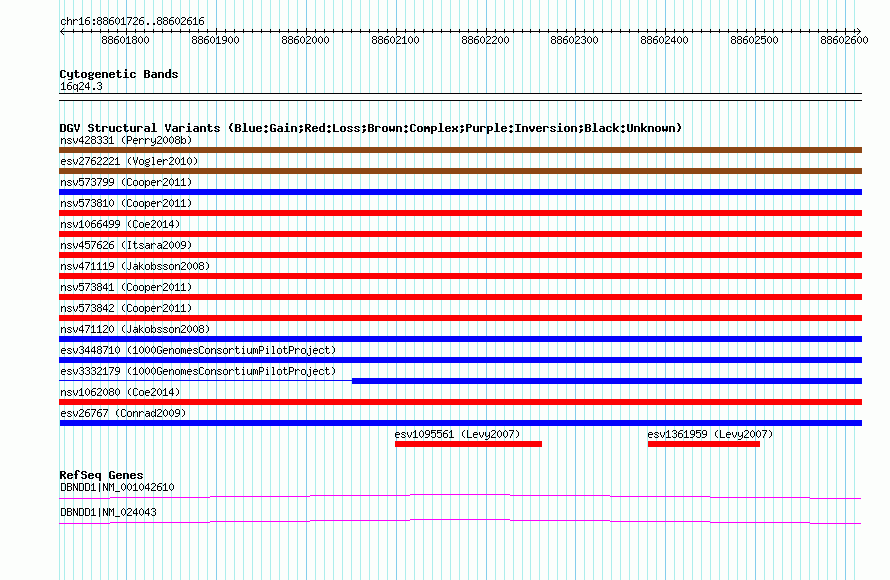 chr16:88601726..88602616

88601800 88601900 88602000 88602100 88602200 88602300 88602400 88602500 88602600

Cytogenetic Bands
16q24.3

DGV Structural Variants (Blue:Gain;Red:Loss;Brown:Complex;Purple:Inversion;Black:Unknown)
nsv428331 (Perry2008b)
esv2762221 (Vogler2010)
nsv573799 (Cooper2011)
nsv573810 (Cooper2011)
nsv1066499 (Coe2014)
nsv457626 (Itsara2009)
nsv471119 (Jakobsson2008)
nsv573841 (Cooper2011)
nsv573842 (Cooper2011)
nsv471120 (Jakobsson2008)
esv3448710 (1000GenomesConsortiumPilotProject)
esv3332179 (1000GenomesConsortiumPilotProject)
nsv1062080 (Coe2014)
esv26767 (Conrad2009)
esv1095561 (Levy2007)
esv1361959 (Levy2007)

RefSeq Genes
DBNDD1|NM_001042610
DBNDD1|NM_024043